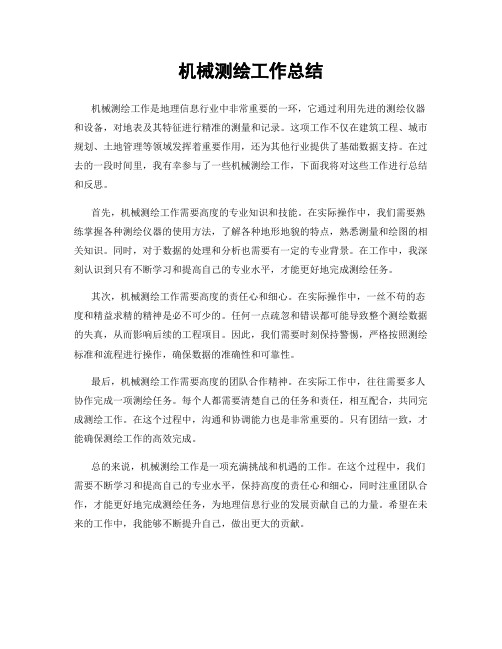 机械测绘工作总结

机械测绘工作是地理信息行业中非常重要的一环，它通过利用先进的测绘仪器和设备，对地表及其特征进行精准的测量和记录。这项工作不仅在建筑工程、城市规划、土地管理等领域发挥着重要作用，还为其他行业提供了基础数据支持。在过去的一段时间里，我有幸参与了一些机械测绘工作，下面我将对这些工作进行总结和反思。

首先，机械测绘工作需要高度的专业知识和技能。在实际操作中，我们需要熟练掌握各种测绘仪器的使用方法，了解各种地形地貌的特点，熟悉测量和绘图的相关知识。同时，对于数据的处理和分析也需要有一定的专业背景。在工作中，我深刻认识到只有不断学习和提高自己的专业水平，才能更好地完成测绘任务。

其次，机械测绘工作需要高度的责任心和细心。在实际操作中，一丝不苟的态度和精益求精的精神是必不可少的。任何一点疏忽和错误都可能导致整个测绘数据的失真，从而影响后续的工程项目。因此，我们需要时刻保持警惕，严格按照测绘标准和流程进行操作，确保数据的准确性和可靠性。

最后，机械测绘工作需要高度的团队合作精神。在实际工作中，往往需要多人协作完成一项测绘任务。每个人都需要清楚自己的任务和责任，相互配合，共同完成测绘工作。在这个过程中，沟通和协调能力也是非常重要的。只有团结一致，才能确保测绘工作的高效完成。

总的来说，机械测绘工作是一项充满挑战和机遇的工作。在这个过程中，我们需要不断学习和提高自己的专业水平，保持高度的责任心和细心，同时注重团队合作，才能更好地完成测绘任务，为地理信息行业的发展贡献自己的力量。希望在未来的工作中，我能够不断提升自己，做出更大的贡献。